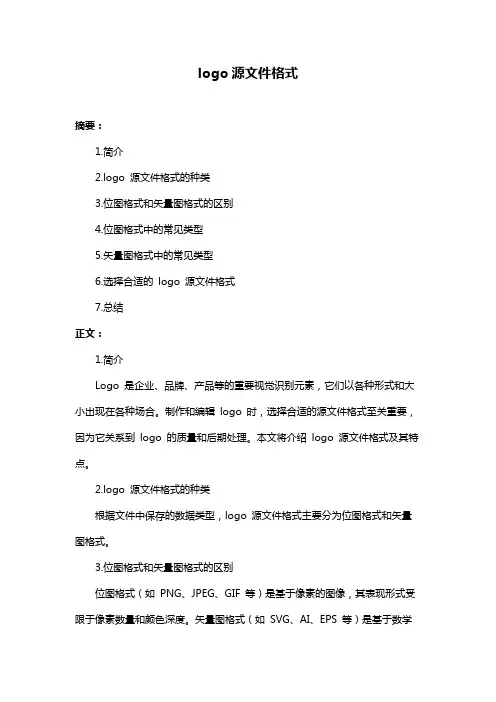 logo 源文件格式

摘要：

1.简介

2.logo 源文件格式的种类

3.位图格式和矢量图格式的区别

4.位图格式中的常见类型

5.矢量图格式中的常见类型

6.选择合适的 logo 源文件格式

7.总结

正文：

1.简介

Logo 是企业、品牌、产品等的重要视觉识别元素，它们以各种形式和大小出现在各种场合。制作和编辑 logo 时，选择合适的源文件格式至关重要，因为它关系到 logo 的质量和后期处理。本文将介绍 logo 源文件格式及其特点。

2.logo 源文件格式的种类

根据文件中保存的数据类型，logo 源文件格式主要分为位图格式和矢量图格式。

3.位图格式和矢量图格式的区别

位图格式（如 PNG、JPEG、GIF 等）是基于像素的图像，其表现形式受限于像素数量和颜色深度。矢量图格式（如 SVG、AI、EPS 等）是基于数学